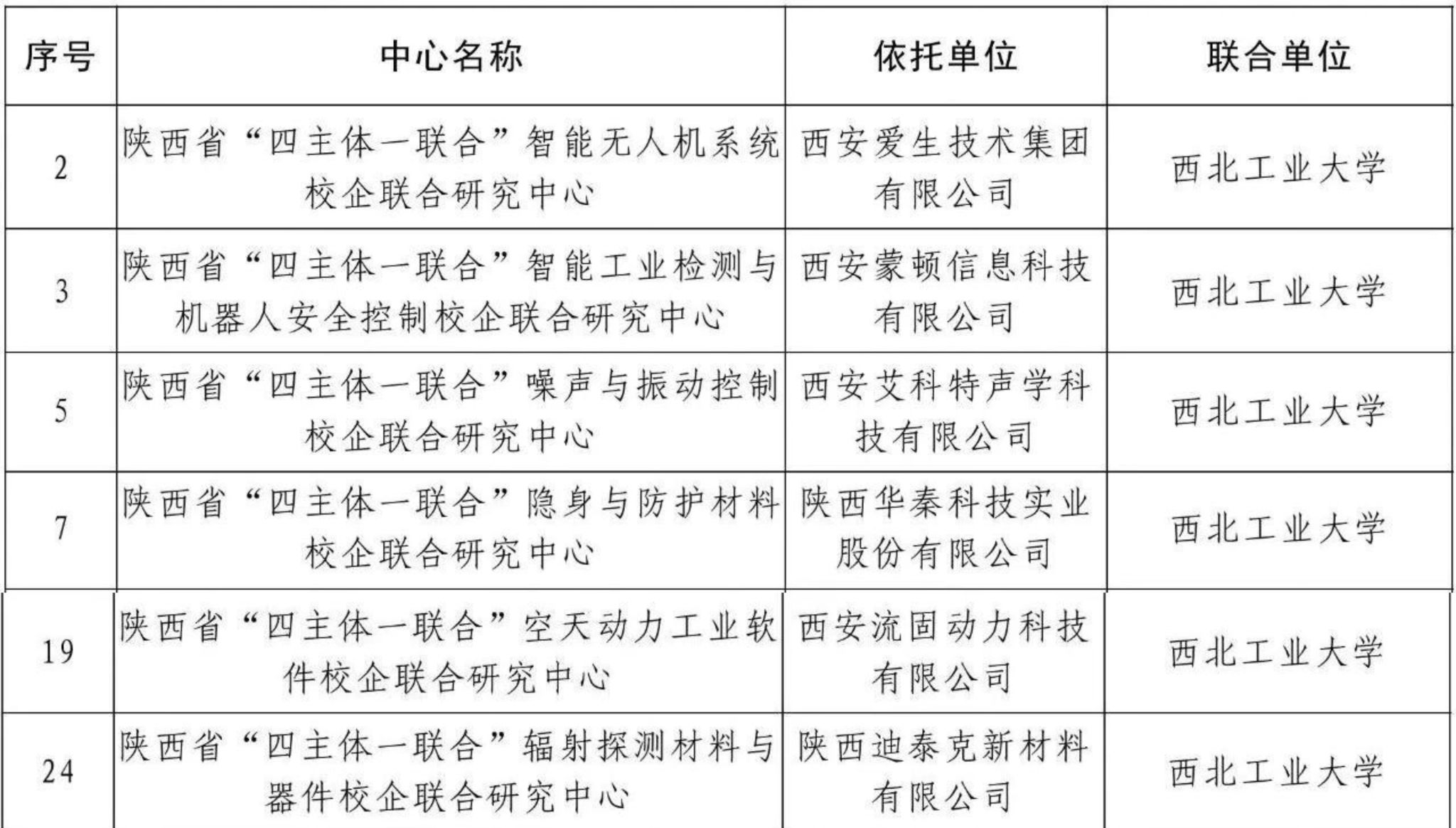 | 序号 | 中心名称 | 依托单位 | 联合单位 |
|---|---|---|---|
| 2 | 陕西省“四主体一联合”智能无人机系统校企联合研究中心 | 西安爱生技术集团有限公司 | 西北工业大学 |
| 3 | 陕西省“四主体一联合”智能工业检测与机器人安全控制校企联合研究中心 | 西安蒙顿信息科技有限公司 | 西北工业大学 |
| 5 | 陕西省“四主体一联合”噪声与振动控制校企联合研究中心 | 西安艾科特声学科技有限公司 | 西北工业大学 |
| 7 | 陕西省“四主体一联合”隐身与防护材料校企联合研究中心 | 陕西华秦科技实业股份有限公司 | 西北工业大学 |
| 19 | 陕西省“四主体一联合”空天动力工业软件校企联合研究中心 | 西安流固动力科技有限公司 | 西北工业大学 |
| 24 | 陕西省“四主体一联合”辐射探测材料与器件校企联合研究中心 | 陕西迪泰克新材料有限公司 | 西北工业大学 |